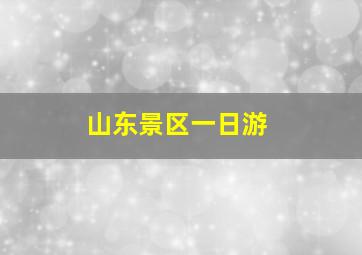 山东景区一日游